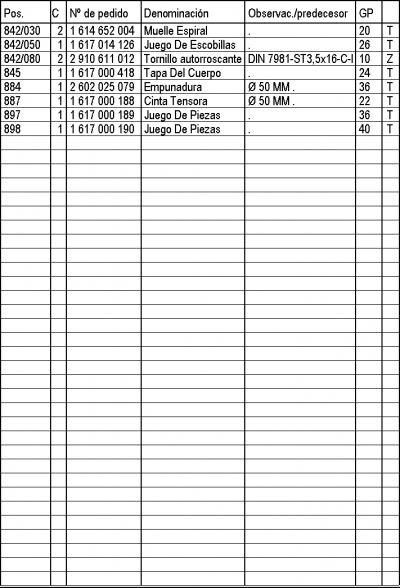 | Pos. | C | Nº de pedido | Denominación | Observac./predecesor | GP | |
|---|---|---|---|---|---|---|
| 842/030 | 2 | 1 614 652 004 | Muelle Espiral | . | 20 | T |
| 842/050 | 1 | 1 617 014 126 | Juego De Escobillas | . | 26 | T |
| 842/080 | 2 | 2 910 611 012 | Tornillo autorroscante | DIN 7981-ST3,5x16-C-I | 10 | Z |
| 845 | 1 | 1 617 000 418 | Tapa Del Cuerpo | . | 24 | T |
| 884 | 1 | 2 602 025 079 | Empunadura | Ø 50 MM . | 36 | T |
| 887 | 1 | 1 617 000 188 | Cinta Tensora | Ø 50 MM . | 22 | T |
| 897 | 1 | 1 617 000 189 | Juego De Piezas | . | 36 | T |
| 898 | 1 | 1 617 000 190 | Juego De Piezas | . | 40 | T |